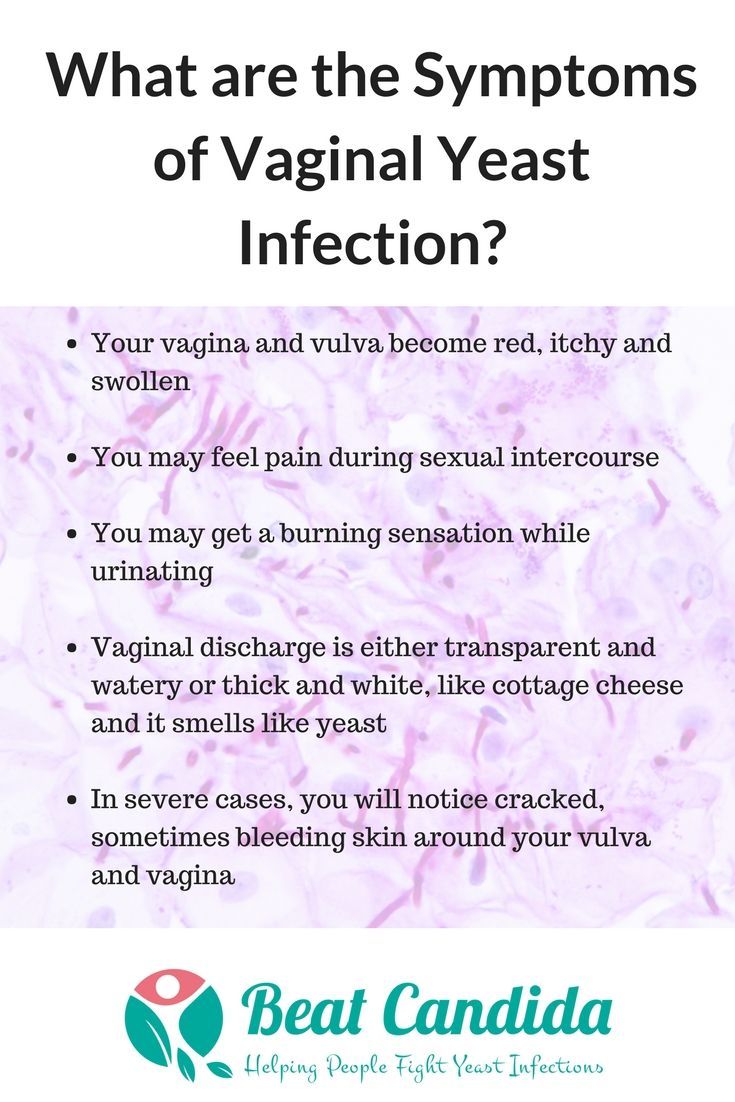 What are the Symptoms of Vaginal Yeast Infection?

• Your vagina and vulva become red, itchy and swollen

• You may feel pain during sexual intercourse

• You may get a burning sensation while urinating

• Vaginal discharge is either transparent and watery or thick and white, like cottage cheese and it smells like yeast

• In severe cases, you will notice cracked, sometimes bleeding skin around your vulva and vagina

Beat Candida
Helping People Fight Yeast Infections